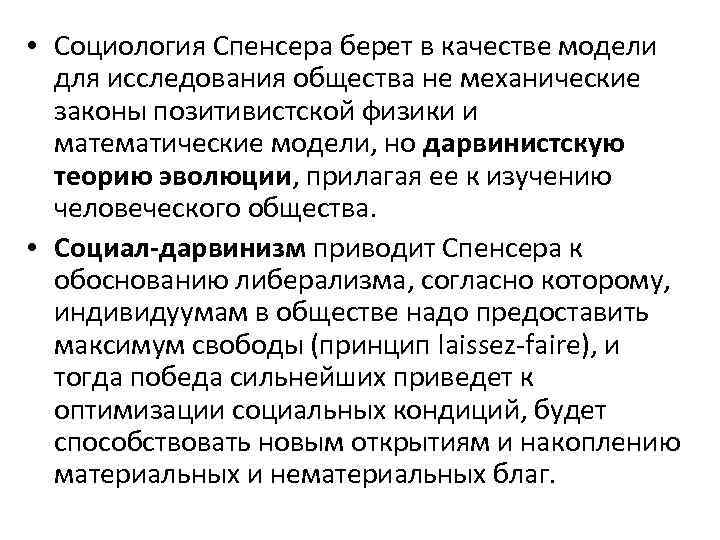 • Социология Спенсера берет в качестве модели для исследования общества не механические законы позитивистской физики и математические модели, но дарвинистскую теорию эволюции, прилагая ее к изучению человеческого общества.

• Социал-дарвинизм приводит Спенсера к обоснованию либерализма, согласно которому, индивидуумам в обществе надо предоставить максимум свободы (принцип laissez-faire), и тогда победа сильнейших приведет к оптимизации социальных кондиций, будет способствовать новым открытиям и накоплению материальных и нематериальных благ.